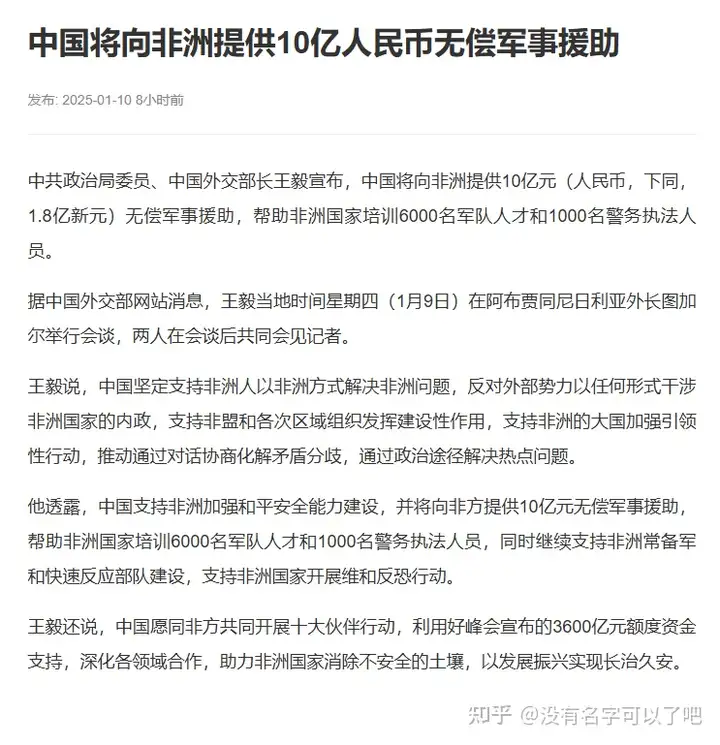 中国将向非洲提供10亿人民币无偿军事援助

发布: 2025-01-10 8小时前

中共政治局委员、中国外交部长王毅宣布，中国将向非洲提供10亿元（人民币，下同，1.8亿新元）无偿军事援助，帮助非洲国家培训6000名军队人才和1000名警务执法人员。

据中国外交部网站消息，王毅当地时间星期四（1月9日）在阿布贾同尼日利亚外长图加尔举行会谈，两人在会谈后共同会见记者。

王毅说，中国坚定支持非洲人以非洲方式解决非洲问题，反对外部势力以任何形式干涉非洲国家的内政，支持非盟和各次区域组织发挥建设性作用，支持非洲的大国加强引领性行动，推动通过对话协商化解矛盾分歧，通过政治途径解决热点问题。

他透露，中国支持非洲加强和平安全能力建设，并将向非方提供10亿元无偿军事援助，帮助非洲国家培训6000名军队人才和1000名警务执法人员，同时继续支持非洲常备军和快速反应部队建设，支持非洲国家开展维和反恐行动。

王毅还说，中国愿同非方共同开展十大伙伴行动，利用好峰会宣布的3600亿元额度资金支持，深化各领域合作，助力非洲国家消除不安全的土壤，以发展振兴实现长治久安。

知乎 @没有名字可以了吧